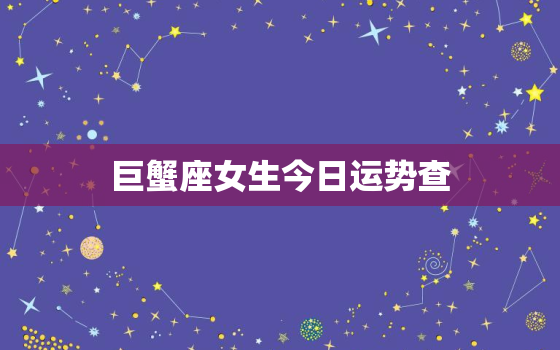 巨蟹座女生今日运势查